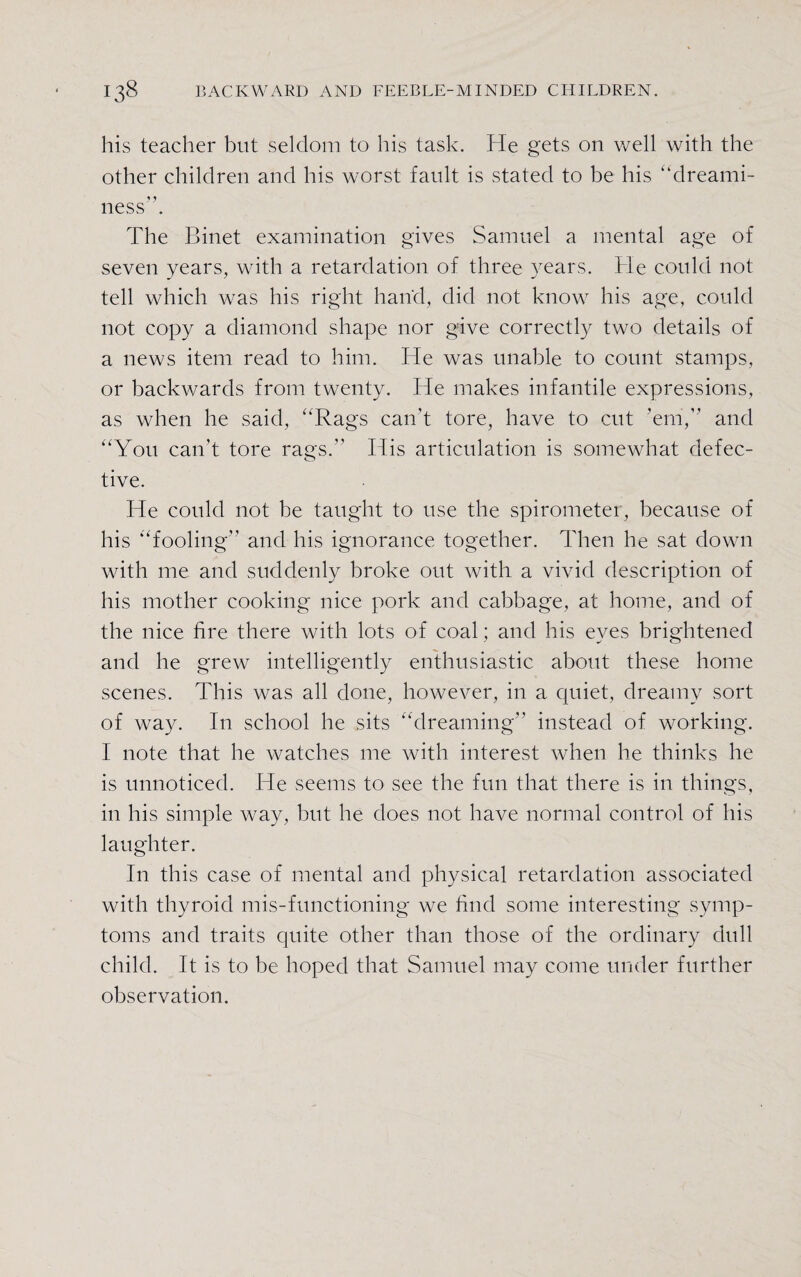 138 BACKWARD AND FEEBLE-MINDED CHILDREN.

his teacher but seldom to his task. He gets on well with the other children and his worst fault is stated to be his "dreaminess".

The Binet examination gives Samuel a mental age of seven years, with a retardation of three years. He could not tell which was his right hand, did not know his age, could not copy a diamond shape nor give correctly two details of a news item read to him. He was unable to count stamps, or backwards from twenty. He makes infantile expressions, as when he said, "Rags can't tore, have to cut 'em," and "You can't tore rags." His articulation is somewhat defective.

He could not be taught to use the spirometer, because of his "fooling" and his ignorance together. Then he sat down with me and suddenly broke out with a vivid description of his mother cooking nice pork and cabbage, at home, and of the nice fire there with lots of coal; and his eyes brightened and he grew intelligently enthusiastic about these home scenes. This was all done, however, in a quiet, dreamy sort of way. In school he sits "dreaming" instead of working. I note that he watches me with interest when he thinks he is unnoticed. He seems to see the fun that there is in things, in his simple way, but he does not have normal control of his laughter.

In this case of mental and physical retardation associated with thyroid mis-functioning we find some interesting symptoms and traits quite other than those of the ordinary dull child. It is to be hoped that Samuel may come under further observation.